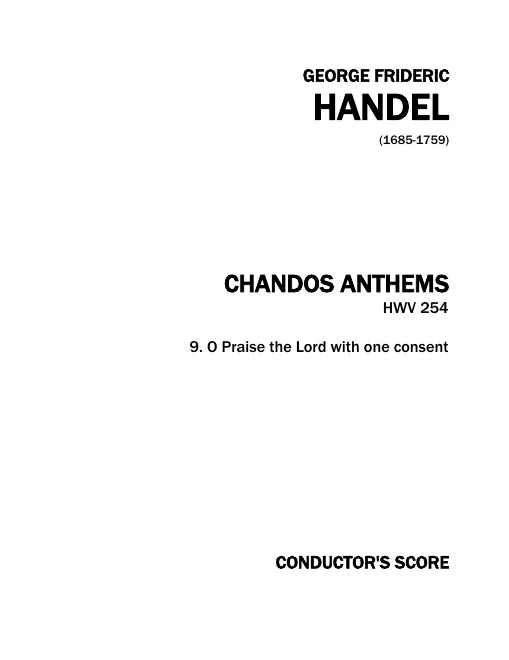 GEORGE FRIDERIC
HANDEL
(1685-1759)

CHANDOS ANTHEMS
HWV 254

9. O Praise the Lord with one consent

CONDUCTOR'S SCORE